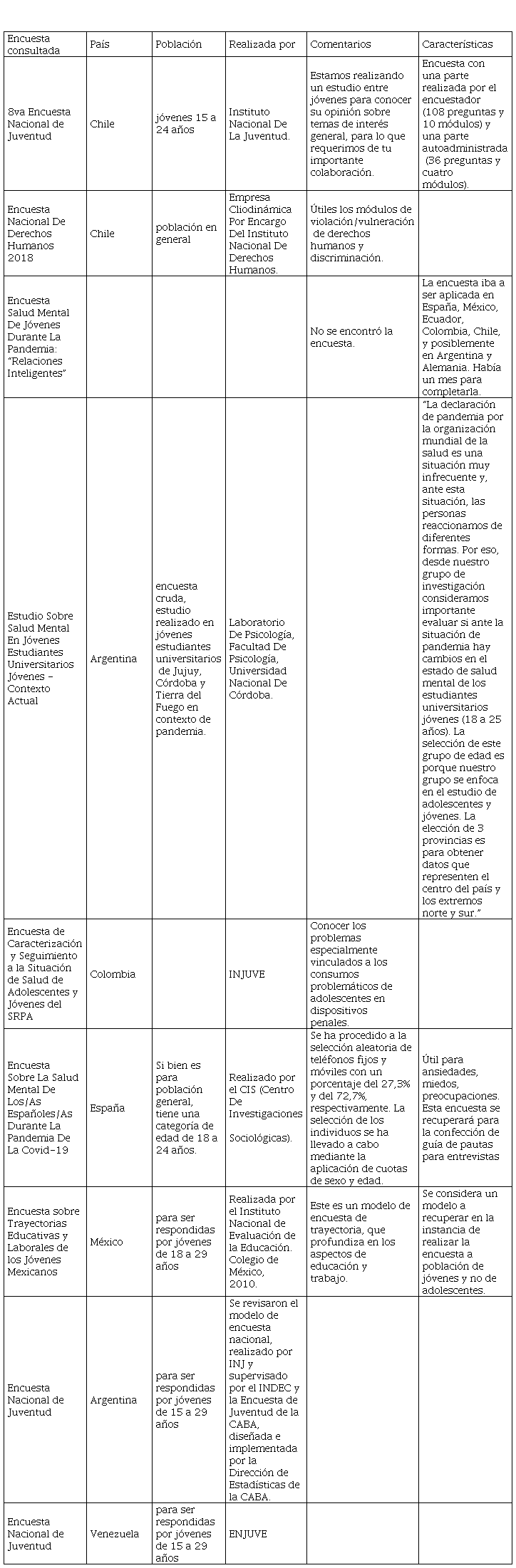 | Encuesta consultada | País | Población | Realizada por | Comentarios | Características |
|---|---|---|---|---|---|
| 8va Encuesta Nacional de Juventud | Chile | jóvenes 15 a 24 años | Instituto Nacional De La Juventud. | Estamos realizando un estudio entre jóvenes para conocer su opinión sobre temas de interés general, para lo que requerimos de tu importante colaboración. | Encuesta con una parte realizada por el encuestador (108 preguntas y 10 módulos) y una parte autoadministrada (36 preguntas y cuatro módulos). |
| Encuesta Nacional De Derechos Humanos 2018 | Chile | población en general | Empresa Cliodinámica Por Encargo Del Instituto Nacional De Derechos Humanos. | Útiles los módulos de violación/vulneración de derechos humanos y discriminación. | |
| Encuesta Salud Mental De Jóvenes Durante La Pandemia: "Relaciones Inteligentes" | | | | No se encontró la encuesta. | La encuesta iba a ser aplicada en España, México, Ecuador, Colombia, Chile, y posiblemente en Argentina y Alemania. Había un mes para completarla. |
| Estudio Sobre Salud Mental En Jóvenes Estudiantes Universitarios Jóvenes - Contexto Actual | Argentina | encuesta cruda, estudio realizado en jóvenes estudiantes universitarios de Jujuy, Córdoba y Tierra del Fuego en contexto de pandemia. | Laboratorio De Psicología, Facultad De Psicología, Universidad Nacional De Córdoba. | | "La declaración de pandemia por la organización mundial de la salud es una situación muy infrecuente y, ante esta situación, las personas reaccionamos de diferentes formas. Por eso, desde nuestro grupo de investigación consideramos importante evaluar si ante la situación de pandemia hay cambios en el estado de salud mental de los estudiantes universitarios jóvenes (18 a 25 años). La selección de este grupo de edad es porque nuestro grupo se enfoca en el estudio de adolescentes y jóvenes. La elección de 3 provincias es para obtener datos que representen el centro del país y los extremos norte y sur." |
| Encuesta de Caracterización y Seguimiento a la Situación de Salud de Adolescentes y Jóvenes del SRPA | Colombia | | INJUVE | Conocer los problemas especialmente vinculados a los consumos problemáticos de adolescentes en dispositivos penales. | |
| Encuesta Sobre La Salud Mental De Los/As Españoles/As Durante La Pandemia De La Covid-19 | España | Si bien es para población general, tiene una categoría de edad de 18 a 24 años. | Realizado por el CIS (Centro De Investigaciones Sociológicas). | Se ha procedido a la selección aleatoria de teléfonos fijos y móviles con un porcentaje del 27,3% y del 72,7%, respectivamente. La selección de los individuos se ha llevado a cabo mediante la aplicación de cuotas de sexo y edad. | Útil para ansiedades, miedos, preocupaciones. Esta encuesta se recuperará para la confección de guía de pautas para entrevistas |
| Encuesta sobre Trayectorias Educativas y Laborales de los Jóvenes Mexicanos | México | para ser respondidas por jóvenes de 18 a 29 años | Realizada por el Instituto Nacional de Evaluación de la Educación. Colegio de México, 2010. | Este es un modelo de encuesta de trayectoria, que profundiza en los aspectos de educación y trabajo. | Se considera un modelo a recuperar en la instancia de realizar la encuesta a población de jóvenes y no de adolescentes. |
| Encuesta Nacional de Juventud | Argentina | para ser respondidas por jóvenes de 15 a 29 años | Se revisaron el modelo de encuesta nacional, realizado por INJ y supervisado por el INDEC y la Encuesta de Juventud de la CABA, diseñada e implementada por la Dirección de Estadísticas de la CABA. | | |
| Encuesta Nacional de Juventud | Venezuela | para ser respondidas por jóvenes de 15 a 29 años | ENJUVE | | |